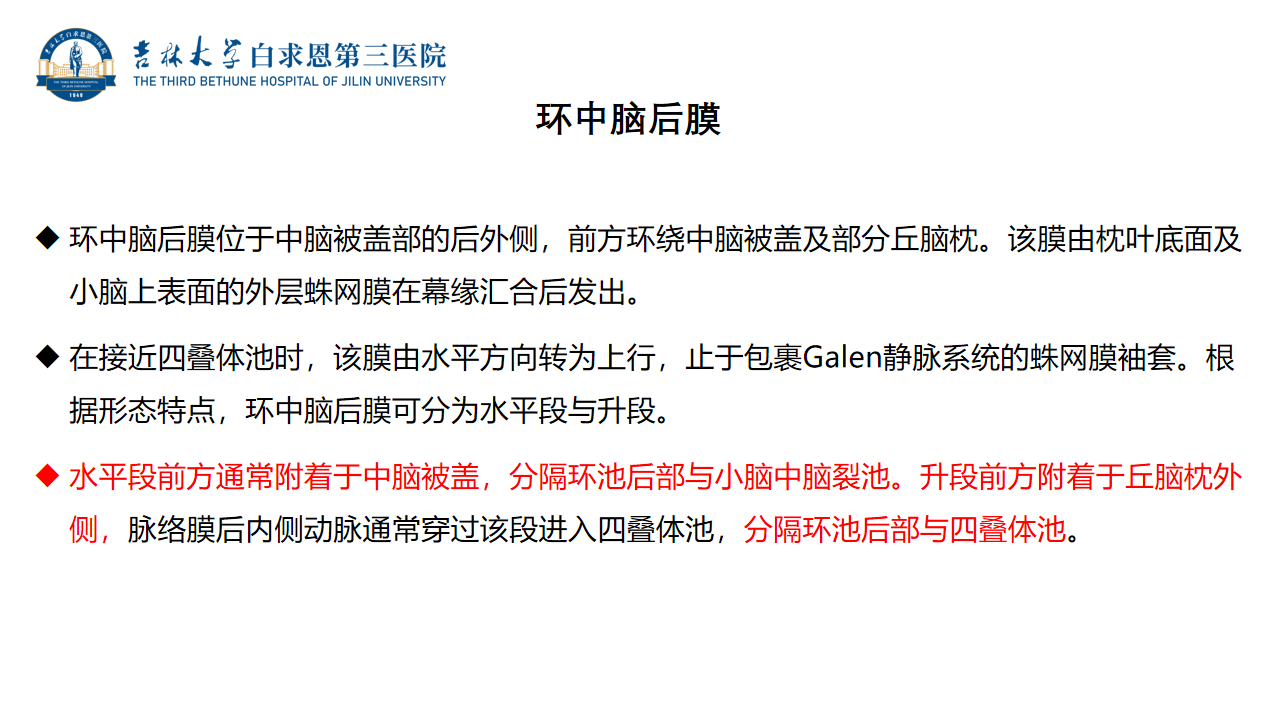 吉林大学白求恩第三医院
THE THIRD BETHUNE HOSPITAL OF JILIN UNIVERSITY

环中脑后膜

◆ 环中脑后膜位于中脑被盖部的后外侧，前方环绕中脑被盖及部分丘脑枕。该膜由枕叶底面及小脑上表面的外层蛛网膜在幕缘汇合后发出。

◆ 在接近四叠体池时，该膜由水平方向转为上行，止于包裹Galen静脉系统的蛛网膜袖套。根据形态特点，环中脑后膜可分为水平段与升段。

◆ 水平段前方通常附着于中脑被盖，分隔环池后部与小脑中脑裂池。升段前方附着于丘脑枕外侧，脉络膜后内侧动脉通常穿过该段进入四叠体池，分隔环池后部与四叠体池。